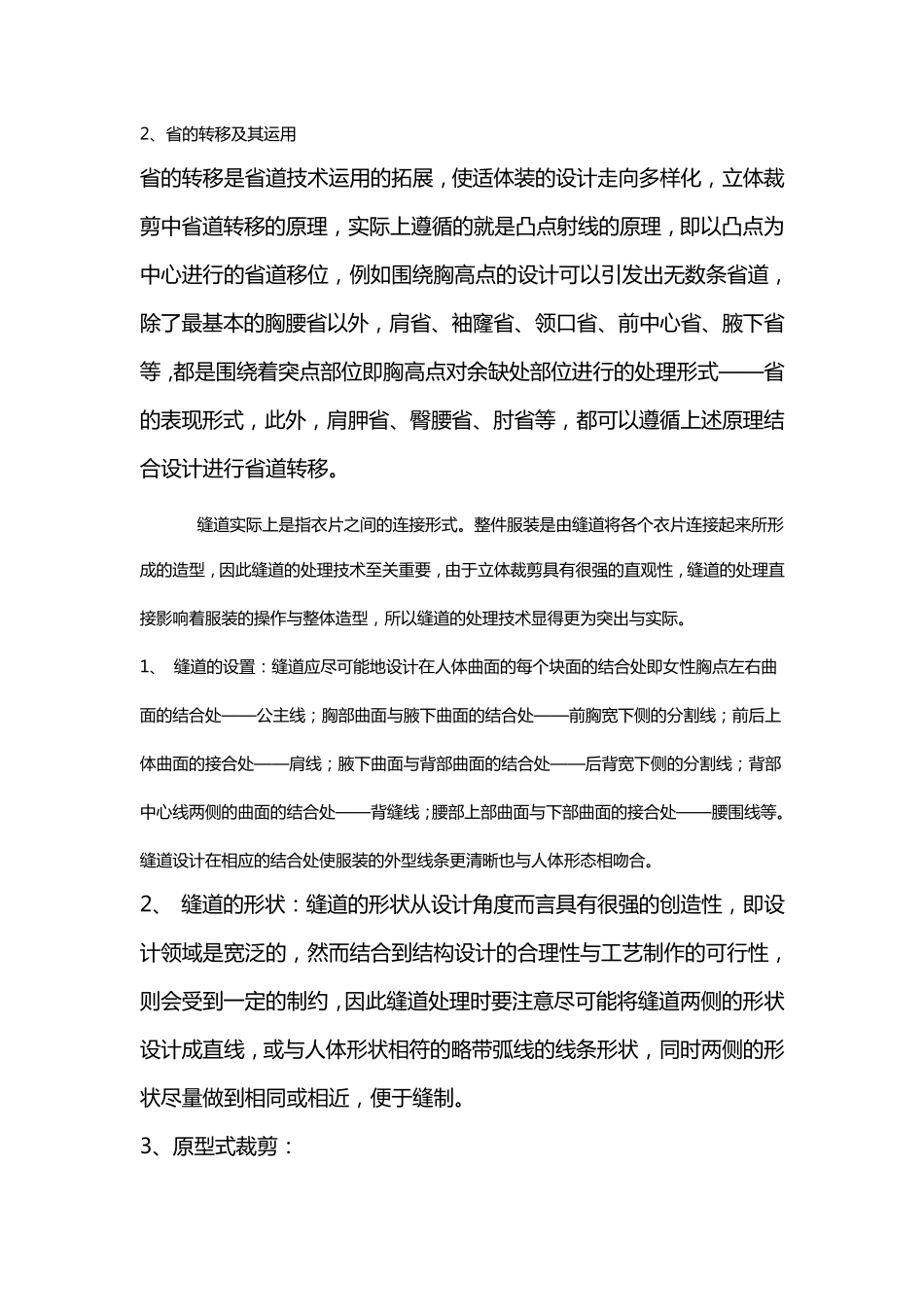 2、省的转移及其运用

省的转移是省道技术运用的拓展，使适体装的设计走向多样化，立体裁剪中省道转移的原理，实际上遵循的就是凸点射线的原理，即以凸点为中心进行的省道移位，例如围绕胸高点的设计可以引发出无数条省道，除了最基本的胸腰省以外，肩省、袖窿省、领口省、前中心省、腋下省等，都是围绕着突点部位即胸高点对余缺处部位进行的处理形式——省的表现形式，此外，肩胛省、臀腰省、肘省等，都可以遵循上述原理结合设计进行省道转移。

缝道实际上是指衣片之间的连接形式。整件服装是由缝道将各个衣片连接起来所形成的造型，因此缝道的处理技术至关重要，由于立体裁剪具有很强的直观性，缝道的处理直接影响着服装的操作与整体造型，所以缝道的处理技术显得更为突出与实际。

1、 缝道的设置：缝道应尽可能地设计在人体曲面的每个块面的结合处即女性胸点左右曲面的结合处——公主线；胸部曲面与腋下曲面的结合处——前胸宽下侧的分割线；前后上体曲面的接合处——肩线；腋下曲面与背部曲面的结合处——后背宽下侧的分割线；背部中心线两侧的曲面的结合处——背缝线；腰部上部曲面与下部曲面的接合处——腰围线等。缝道设计在相应的结合处使服装的外型线条更清晰也与人体形态相吻合。

2、 缝道的形状：缝道的形状从设计角度而言具有很强的创造性，即设计领域是宽泛的，然而结合到结构设计的合理性与工艺制作的可行性，则会受到一定的制约，因此缝道处理时要注意尽可能将缝道两侧的形状设计成直线，或与人体形状相符的略带弧线的线条形状，同时两侧的形状尽量做到相同或相近，便于缝制。

3、原型式裁剪：